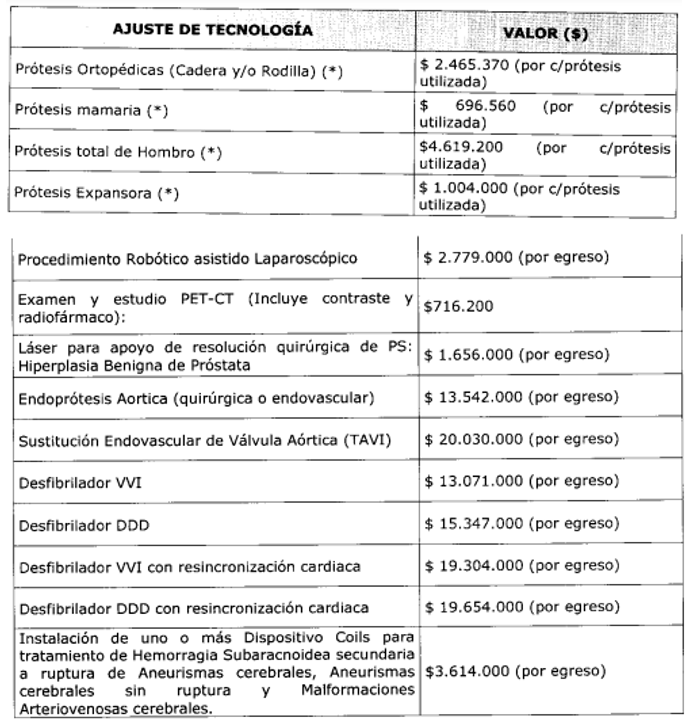 | AJUSTE DE TECNOLOGÍA | VALOR ($) |
|---|---|
| Prótesis Ortopédicas (Cadera y/o Rodilla) (*) | $ 2.465.370 (por c/prótesis utilizada) |
| Prótesis mamaria (*) | $ 696.560 (por c/prótesis utilizada) |
| Prótesis total de Hombro (*) | $4.619.200 (por c/prótesis utilizada) |
| Prótesis Expansora (*) | $ 1.004.000 (por c/prótesis utilizada) |

| | |
|---|---|
| Procedimiento Robótico asistido Laparoscópico | $ 2.779.000 (por egreso) |
| Examen y estudio PET-CT (Incluye contraste y radiofármaco): | $716.200 |
| Láser para apoyo de resolución quirúrgica de PS: Hiperplasia Benigna de Próstata | $ 1.656.000 (por egreso) |
| Endoprótesis Aortica (quirúrgica o endovascular) | $ 13.542.000 (por egreso) |
| Sustitución Endovascular de Válvula Aórtica (TAVI) | $ 20.030.000 (por egreso) |
| Desfibrilador VVI | $ 13.071.000 (por egreso) |
| Desfibrilador DDD | $ 15.347.000 (por egreso) |
| Desfibrilador VVI con resincronización cardiaca | $ 19.304.000 (por egreso) |
| Desfibrilador DDD con resincronización cardiaca | $ 19.654.000 (por egreso) |
| Instalación de uno o más Dispositivo Coils para tratamiento de Hemorragia Subaracnoidea secundaria a ruptura de Aneurismas cerebrales, Aneurismas cerebrales sin ruptura y Malformaciones Arteriovenosas cerebrales. | $3.614.000 (por egreso) |